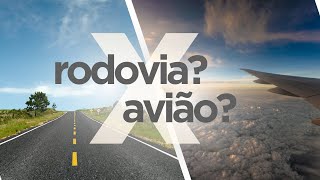 rodovia?
X
avião?